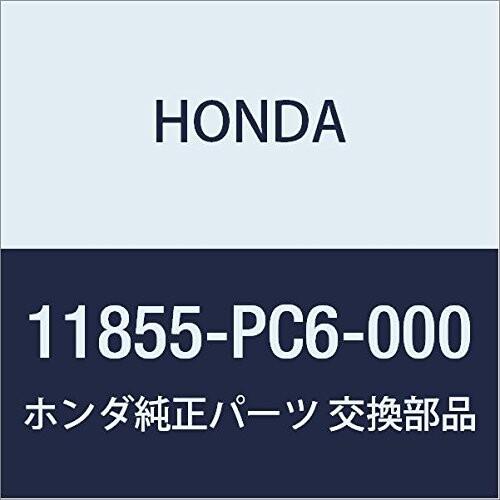 HONDA

11855-PC6-000

ホンダ純正パーツ 交換部品